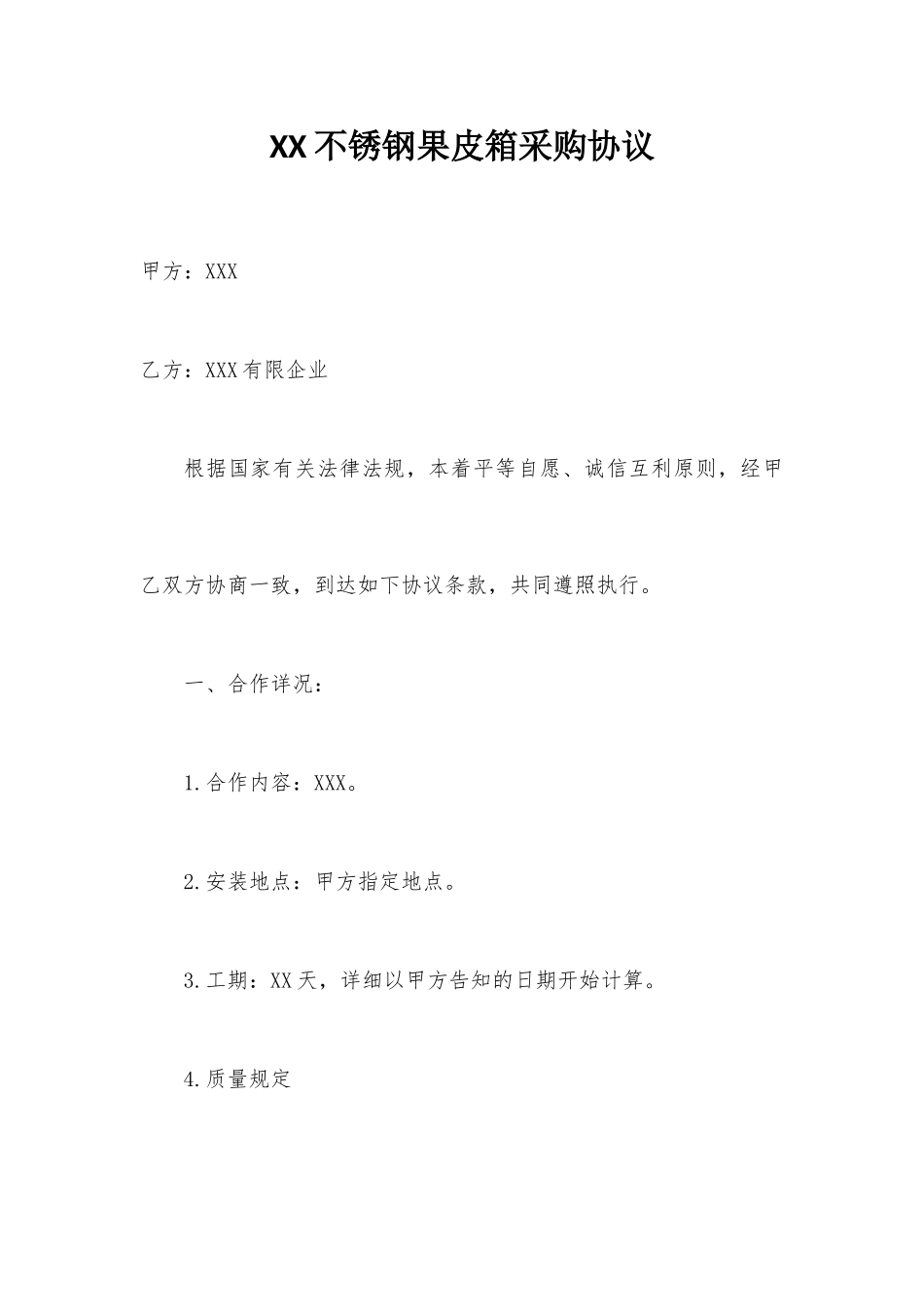 XX不锈钢果皮箱采购协议

甲方：XXX

乙方：XXX有限企业

根据国家有关法律法规，本着平等自愿、诚信互利原则，经甲乙双方协商一致，到达如下协议条款，共同遵照执行。

一、合作详况：

1.合作内容：XXX。

2.安装地点：甲方指定地点。

3.工期：XX天，详细以甲方告知的日期开始计算。

4.质量规定